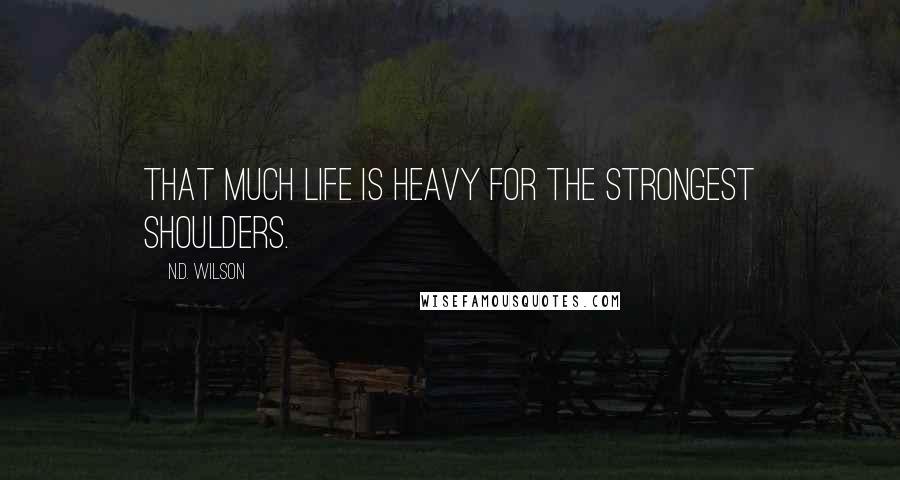 THAT MUCH LIFE IS HEAVY FOR THE STRONGEST SHOULDERS.

N.D. WILSON

WISEFAMOUSQUOTES.COM